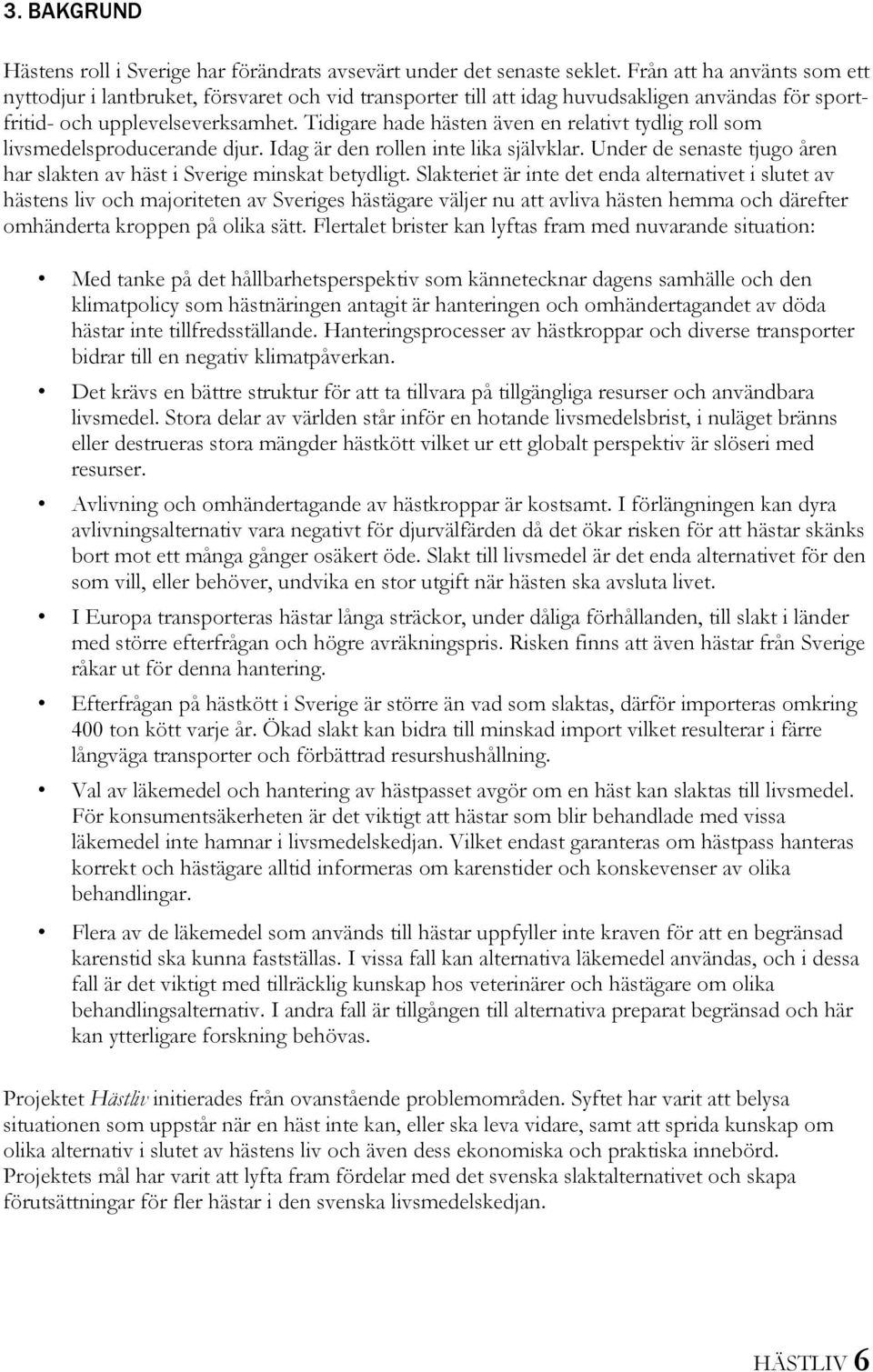 3. BAKGRUND

Hästens roll i Sverige har förändrats avsevärt under det senaste seklet. Från att ha använts som ett nyttodjur i lantbruket, försvaret och vid transporter till att idag huvudsakligen användas för sport- fritid- och upplevelseverksamhet. Tidigare hade hästen även en relativt tydlig roll som livsmedelsproducerande djur. Idag är den rollen inte lika självklar. Under de senaste tjugo åren har slakten av häst i Sverige minskat betydligt. Slakteriet är inte det enda alternativet i slutet av hästens liv och majoriteten av Sveriges hästägare väljer nu att avliva hästen hemma och därefter omhänderta kroppen på olika sätt. Flertalet brister kan lyftas fram med nuvarande situation:

• Med tanke på det hållbarhetsperspektiv som kännetecknar dagens samhälle och den klimatpolicy som hästnäringen antagit är hanteringen och omhändertagandet av döda hästar inte tillfredsställande. Hanteringsprocesser av hästkroppar och diverse transporter bidrar till en negativ klimatpåverkan.

• Det krävs en bättre struktur för att ta tillvara på tillgängliga resurser och användbara livsmedel. Stora delar av världen står inför en hotande livsmedelsbrist, i nuläget bränns eller destrueras stora mängder hästkött vilket ur ett globalt perspektiv är slöseri med resurser.

• Avlivning och omhändertagande av hästkroppar är kostsamt. I förlängningen kan dyra avlivningsalternativ vara negativt för djurvälfärden då det ökar risken för att hästar skänks bort mot ett många gånger osäkert öde. Slakt till livsmedel är det enda alternativet för den som vill, eller behöver, undvika en stor utgift när hästen ska avsluta livet.

• I Europa transporteras hästar långa sträckor, under dåliga förhållanden, till slakt i länder med större efterfrågan och högre avräkningspris. Risken finns att även hästar från Sverige råkar ut för denna hantering.

• Efterfrågan på hästkött i Sverige är större än vad som slaktas, därför importeras omkring 400 ton kött varje år. Ökad slakt kan bidra till minskad import vilket resulterar i färre långväga transporter och förbättrad resurshushållning.

• Val av läkemedel och hantering av hästpasset avgör om en häst kan slaktas till livsmedel. För konsumentsäkerheten är det viktigt att hästar som blir behandlade med vissa läkemedel inte hamnar i livsmedelskedjan. Vilket endast garanteras om hästpass hanteras korrekt och hästägare alltid informeras om karenstider och konskevenser av olika behandlingar.

• Flera av de läkemedel som används till hästar uppfyller inte kraven för att en begränsad karenstid ska kunna fastställas. I vissa fall kan alternativa läkemedel användas, och i dessa fall är det viktigt med tillräcklig kunskap hos veterinärer och hästägare om olika behandlingsalternativ. I andra fall är tillgången till alternativa preparat begränsad och här kan ytterligare forskning behövas.

Projektet Hästliv initierades från ovanstående problemområden. Syftet har varit att belysa situationen som uppstår när en häst inte kan, eller ska leva vidare, samt att sprida kunskap om olika alternativ i slutet av hästens liv och även dess ekonomiska och praktiska innebörd. Projektets mål har varit att lyfta fram fördelar med det svenska slaktalternativet och skapa förutsättningar för fler hästar i den svenska livsmedelskedjan.

HÄSTLIV 6